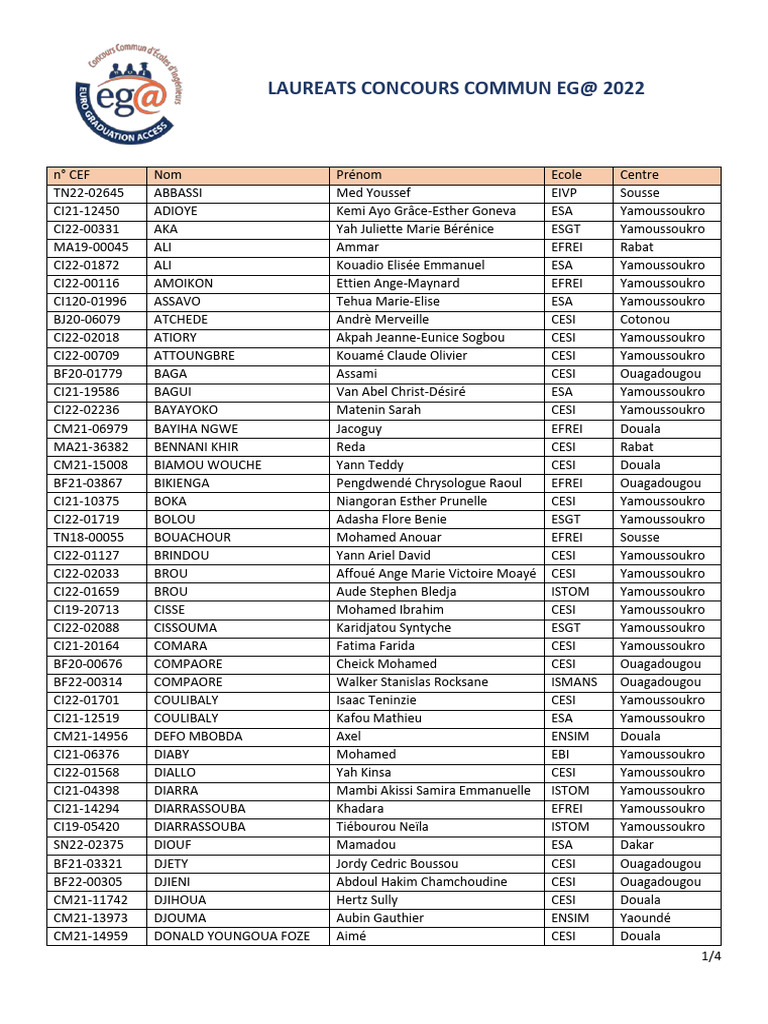 Concours Commun d'Ecoles d'Ingénieurs
eg@
EURO GRADUATION ACCESS

LAUREATS CONCOURS COMMUN EG@ 2022

| n° CEF | Nom | Prénom | Ecole | Centre |
|---|---|---|---|---|
| TN22-02645 | ABBASSI | Med Youssef | EIVP | Sousse |
| CI21-12450 | ADIOYE | Kemi Ayo Grâce-Esther Goneva | ESA | Yamoussoukro |
| CI22-00331 | AKA | Yah Juliette Marie Bérénice | ESGT | Yamoussoukro |
| MA19-00045 | ALI | Ammar | EFREI | Rabat |
| CI22-01872 | ALI | Kouadio Elisée Emmanuel | ESA | Yamoussoukro |
| CI22-00116 | AMOIKON | Ettien Ange-Maynard | EFREI | Yamoussoukro |
| CI120-01996 | ASSAVO | Tehua Marie-Elise | ESA | Yamoussoukro |
| BJ20-06079 | ATCHEDE | Andrè Merveille | CESI | Cotonou |
| CI22-02018 | ATIORY | Akpah Jeanne-Eunice Sogbou | CESI | Yamoussoukro |
| CI22-00709 | ATTOUNGBRE | Kouamé Claude Olivier | CESI | Yamoussoukro |
| BF20-01779 | BAGA | Assami | CESI | Ouagadougou |
| CI21-19586 | BAGUI | Van Abel Christ-Désiré | ESA | Yamoussoukro |
| CI22-02236 | BAYAYOKO | Matenin Sarah | CESI | Yamoussoukro |
| CM21-06979 | BAYIHA NGWE | Jacoguy | EFREI | Douala |
| MA21-36382 | BENNANI KHIR | Reda | CESI | Rabat |
| CM21-15008 | BIAMOU WOUCHE | Yann Teddy | CESI | Douala |
| BF21-03867 | BIKIENGA | Pengdwendé Chrysologue Raoul | EFREI | Ouagadougou |
| CI21-10375 | BOKA | Niangoran Esther Prunelle | CESI | Yamoussoukro |
| CI22-01719 | BOLOU | Adasha Flore Benie | ESGT | Yamoussoukro |
| TN18-00055 | BOUACHOUR | Mohamed Anouar | EFREI | Sousse |
| CI22-01127 | BRINDOU | Yann Ariel David | CESI | Yamoussoukro |
| CI22-02033 | BROU | Affoué Ange Marie Victoire Moayé | CESI | Yamoussoukro |
| CI22-01659 | BROU | Aude Stephen Bledja | ISTOM | Yamoussoukro |
| CI19-20713 | CISSE | Mohamed Ibrahim | CESI | Yamoussoukro |
| CI22-02088 | CISSOUMA | Karidjatou Syntyche | ESGT | Yamoussoukro |
| CI21-20164 | COMARA | Fatima Farida | CESI | Yamoussoukro |
| BF20-00676 | COMPAORE | Cheick Mohamed | CESI | Ouagadougou |
| BF22-00314 | COMPAORE | Walker Stanislas Rocksane | ISMANS | Ouagadougou |
| CI22-01701 | COULIBALY | Isaac Teninzie | CESI | Yamoussoukro |
| CI21-12519 | COULIBALY | Kafou Mathieu | ESA | Yamoussoukro |
| CM21-14956 | DEFO MBOBDA | Axel | ENSIM | Douala |
| CI21-06376 | DIABY | Mohamed | EBI | Yamoussoukro |
| CI22-01568 | DIALLO | Yah Kinsa | CESI | Yamoussoukro |
| CI21-04398 | DIARRA | Mambi Akissi Samira Emmanuelle | ISTOM | Yamoussoukro |
| CI21-14294 | DIARRASSOUBA | Khadara | EFREI | Yamoussoukro |
| CI19-05420 | DIARRASSOUBA | Tiébourou Neïla | ISTOM | Yamoussoukro |
| SN22-02375 | DIOUF | Mamadou | ESA | Dakar |
| BF21-03321 | DJETY | Jordy Cedric Boussou | CESI | Ouagadougou |
| BF22-00305 | DJIENI | Abdoul Hakim Chamchoudine | CESI | Ouagadougou |
| CM21-11742 | DJIHOUA | Hertz Sully | CESI | Douala |
| CM21-13973 | DJOUMA | Aubin Gauthier | ENSIM | Yaoundé |
| CM21-14959 | DONALD YOUNGOUA FOZE | Aimé | CESI | Douala |

1/4